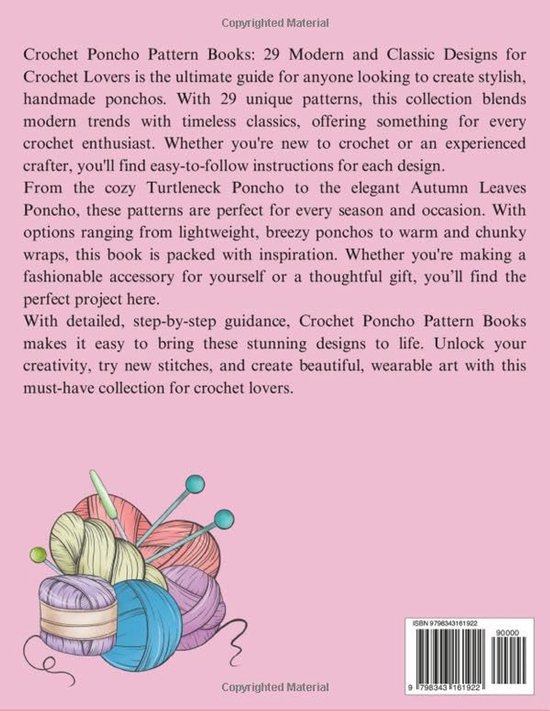 Copyrighted Material

Crochet Poncho Pattern Books: 29 Modern and Classic Designs for Crochet Lovers is the ultimate guide for anyone looking to create stylish, handmade ponchos. With 29 unique patterns, this collection blends modern trends with timeless classics, offering something for every crochet enthusiast. Whether you're new to crochet or an experienced crafter, you'll find easy-to-follow instructions for each design.

From the cozy Turtleneck Poncho to the elegant Autumn Leaves Poncho, these patterns are perfect for every season and occasion. With options ranging from lightweight, breezy ponchos to warm and chunky wraps, this book is packed with inspiration. Whether you're making a fashionable accessory for yourself or a thoughtful gift, you'll find the perfect project here.

With detailed, step-by-step guidance, Crochet Poncho Pattern Books makes it easy to bring these stunning designs to life. Unlock your creativity, try new stitches, and create beautiful, wearable art with this must-have collection for crochet lovers.

ISBN 9798343161922

90000

9 798343 161922

Copyrighted Material